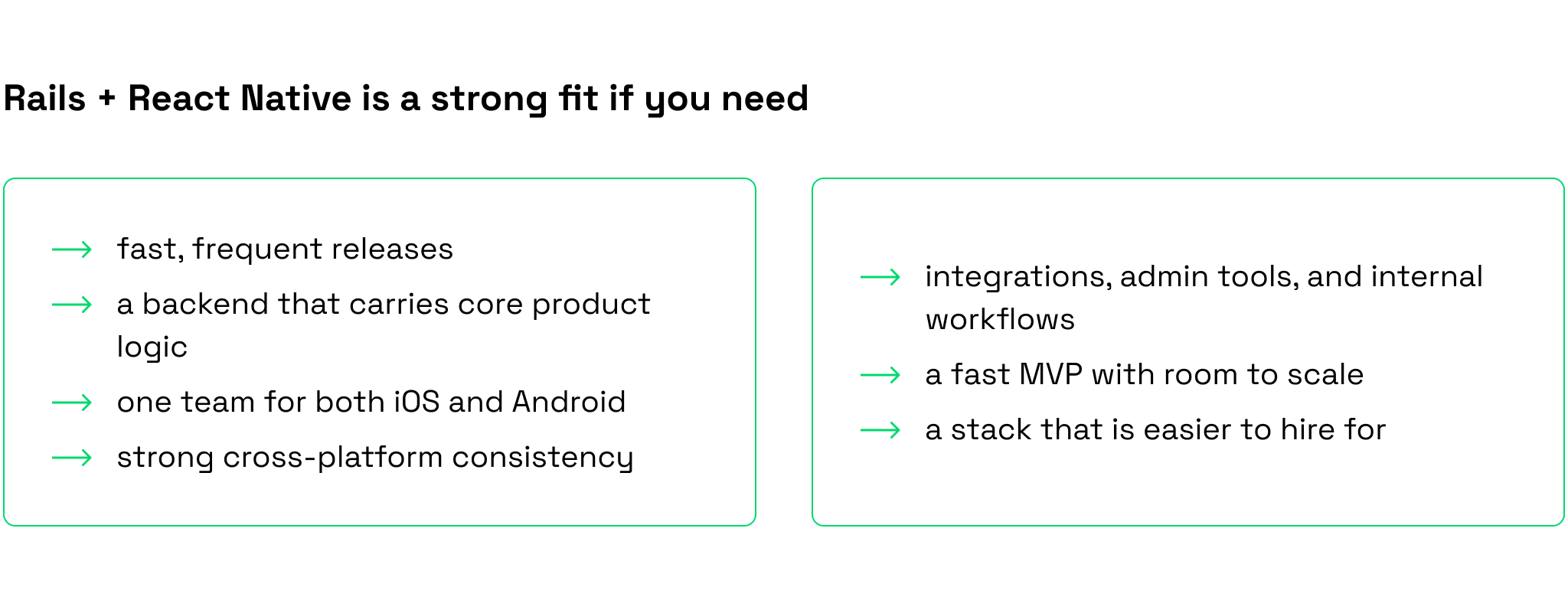 Rails + React Native is a strong fit if you need

→ fast, frequent releases
→ a backend that carries core product logic
→ one team for both iOS and Android
→ strong cross-platform consistency

→ integrations, admin tools, and internal workflows
→ a fast MVP with room to scale
→ a stack that is easier to hire for